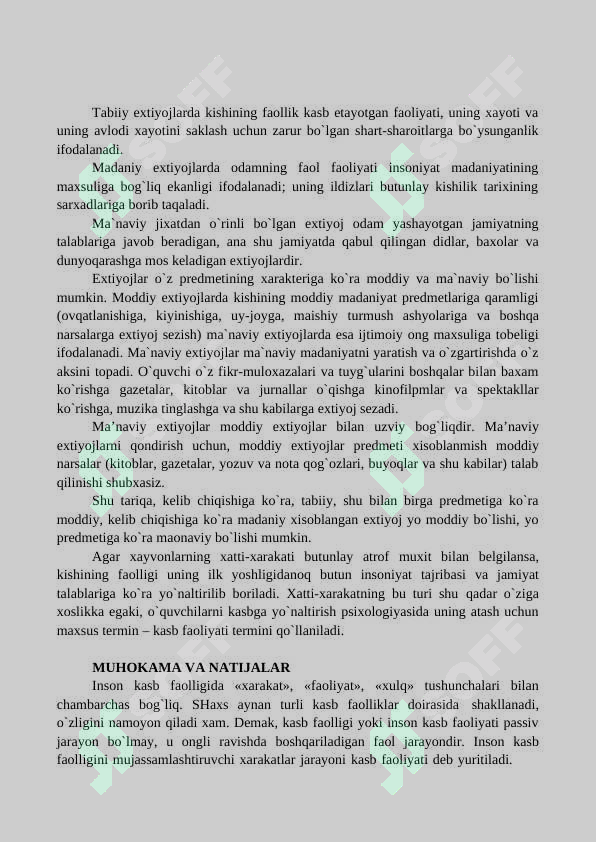 Tabiiy extiyojlarda kishining faollik kasb etayotgan faoliyati, uning xayoti va uning avlodi xayotini saklash uchun zarur bo`lgan shart-sharoitlarga bo`ysunganlik ifodalanadi.

Madaniy extiyojlarda odamning faol faoliyati insoniyat madaniyatining maxsuliga bog`liq ekanligi ifodalanadi; uning ildizlari butunlay kishilik tarixining sarxadlariga borib taqaladi.

Ma`naviy jixatdan o`rinli bo`lgan extiyoj odam yashayotgan jamiyatning talablariga javob beradigan, ana shu jamiyatda qabul qilingan didlar, baxolar va dunyoqarashga mos keladigan extiyojlardir.

Extiyojlar o`z predmetining xarakteriga ko`ra moddiy va ma`naviy bo`lishi mumkin. Moddiy extiyojlarda kishining moddiy madaniyat predmetlariga qaramligi (ovqatlanishiga, kiyinishiga, uy-joyga, maishiy turmush ashyolariga va boshqa narsalarga extiyoj sezish) ma`naviy extiyojlarda esa ijtimoiy ong maxsuliga tobeligi ifodalanadi. Ma`naviy extiyojlar ma`naviy madaniyatni yaratish va o`zgartirishda o`z aksini topadi. O`quvchi o`z fikr-muloxazalari va tuyg`ularini boshqalar bilan baxam ko`rishga gazetalar, kitoblar va jurnallar o`qishga kinofilpmlar va spektakllar ko`rishga, muzika tinglashga va shu kabilarga extiyoj sezadi.

Ma’naviy extiyojlar moddiy extiyojlar bilan uzviy bog`liqdir. Ma’naviy extiyojlarni qondirish uchun, moddiy extiyojlar predmeti xisoblanmish moddiy narsalar (kitoblar, gazetalar, yozuv va nota qog`ozlari, buyoqlar va shu kabilar) talab qilinishi shubxasiz.

Shu tariqa, kelib chiqishiga ko`ra, tabiiy, shu bilan birga predmetiga ko`ra moddiy, kelib chiqishiga ko`ra madaniy xisoblangan extiyoj yo moddiy bo`lishi, yo predmetiga ko`ra maonaviy bo`lishi mumkin.

Agar xayvonlarning xatti-xarakati butunlay atrof muxit bilan belgilansa, kishining faolligi uning ilk yoshligidanoq butun insoniyat tajribasi va jamiyat talablariga ko`ra yo`naltirilib boriladi. Xatti-xarakatning bu turi shu qadar o`ziga xoslikka egaki, o`quvchilarni kasbga yo`naltirish psixologiyasida uning atash uchun maxsus termin – kasb faoliyati termini qo`llaniladi.

MUHOKAMA VA NATIJALAR

Inson kasb faolligida «xarakat», «faoliyat», «xulq» tushunchalari bilan chambarchas bog`liq. SHaxs aynan turli kasb faolliklar doirasida shakllanadi, o`zligini namoyon qiladi xam. Demak, kasb faolligi yoki inson kasb faoliyati passiv jarayon bo`lmay, u ongli ravishda boshqariladigan faol jarayondir. Inson kasb faolligini mujassamlashtiruvchi xarakatlar jarayoni kasb faoliyati deb yuritiladi.